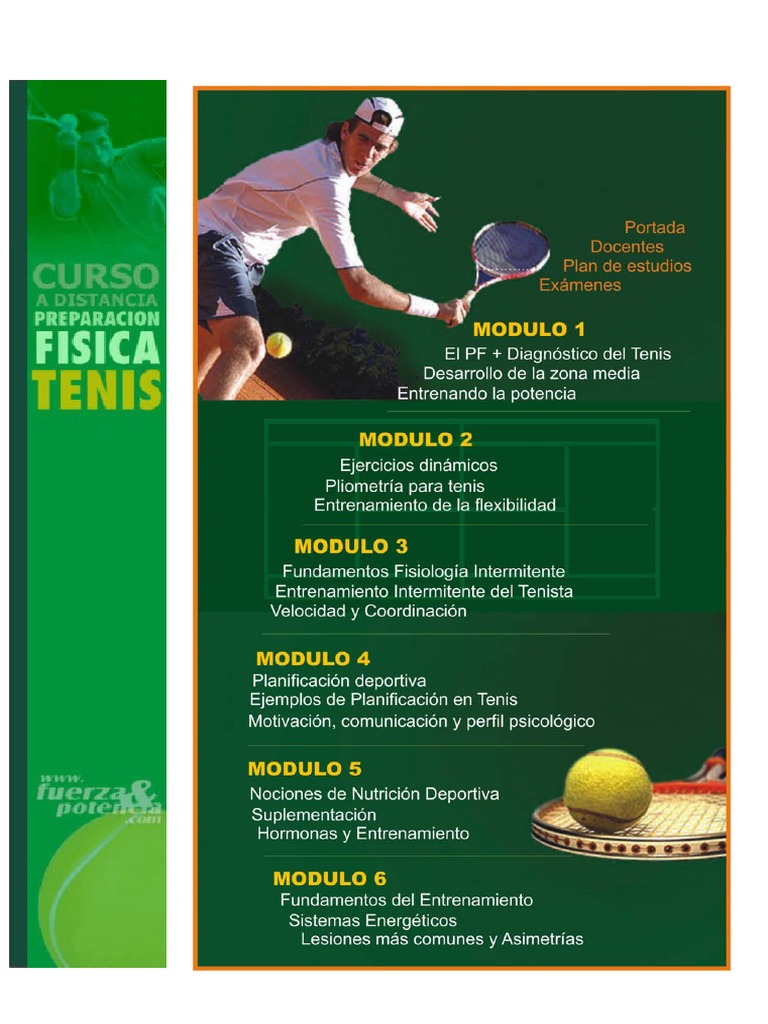 CURSO
A DISTANCIA
PREPARACION
FISICA
TENIS

www.
fuerza&
potencia
.com

Portada
Docentes
Plan de estudios
Exámenes

MODULO 1
El PF + Diagnóstico del Tenis
Desarrollo de la zona media
Entrenando la potencia

MODULO 2
Ejercicios dinámicos
Pliometría para tenis
Entrenamiento de la flexibilidad

MODULO 3
Fundamentos Fisiología Intermitente
Entrenamiento Intermitente del Tenista
Velocidad y Coordinación

MODULO 4
Planificación deportiva
Ejemplos de Planificación en Tenis
Motivación, comunicación y perfil psicológico

MODULO 5
Nociones de Nutrición Deportiva
Suplementación
Hormonas y Entrenamiento

MODULO 6
Fundamentos del Entrenamiento
Sistemas Energéticos
Lesiones más comunes y Asimetrías